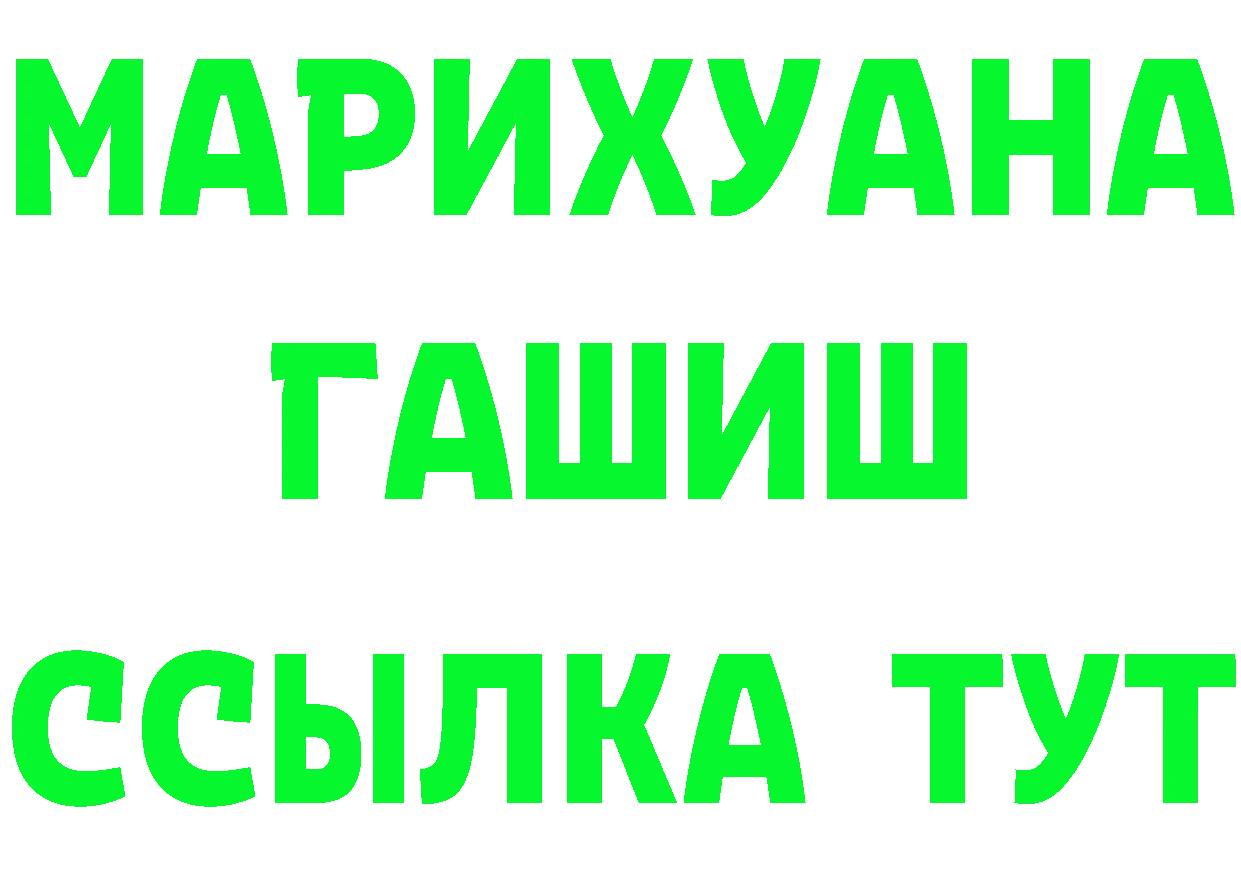 МАРИХУАНА
ГАШИШ
ССЫЛКА ТУТ